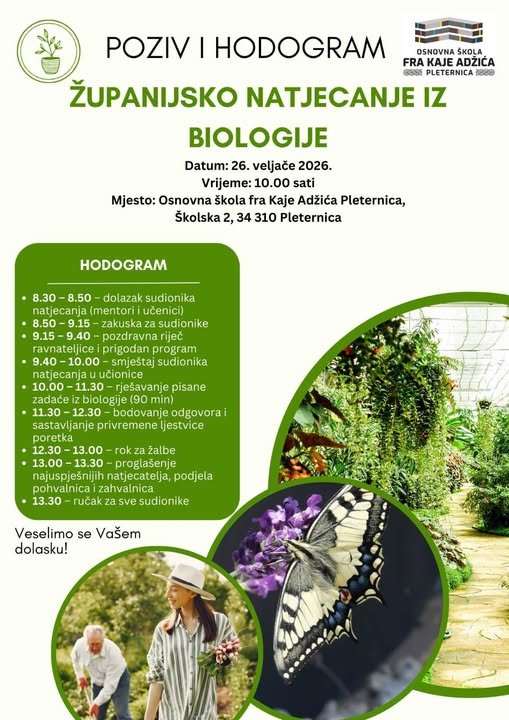 POZIV I HODOGRAM

OSNOVNA ŠKOLA
FRA KAJE ADŽIĆA
PLETERNICA

ŽUPANIJSKO NATJECANJE IZ BIOLOGIJE

Datum: 26. veljače 2026.
Vrijeme: 10.00 sati
Mjesto: Osnovna škola fra Kaje Adžića Pleternica,
Školska 2, 34 310 Pleternica

HODOGRAM

• 8.30 – 8.50 – dolazak sudionika natjecanja (mentori i učenici)
• 8.50 – 9.15 – zakuska za sudionike
• 9.15 – 9.40 – pozdravna riječ ravnateljice i prigodan program
• 9.40 – 10.00 – smještaj sudionika natjecanja u učionice
• 10.00 – 11.30 – rješavanje pisane zadaće iz biologije (90 min)
• 11.30 – 12.30 – bodovanje odgovora i sastavljanje privremene ljestvice poretka
• 12.30 – 13.00 – rok za žalbe
• 13.00 – 13.30 – proglašenje najuspješnijih natjecatelja, podjela pohvalnica i zahvalnica
• 13.30 – ručak za sve sudionike

Veselimo se Vašem dolasku!